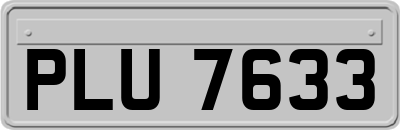 PLU 7633